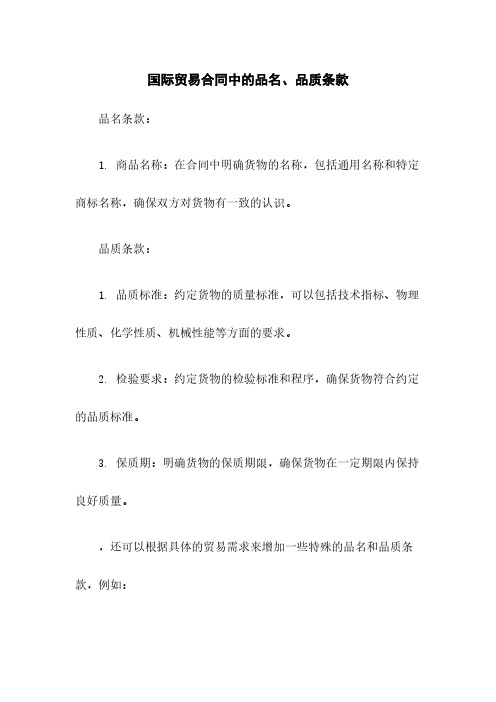 国际贸易合同中的品名、品质条款

品名条款：

1. 商品名称：在合同中明确货物的名称，包括通用名称和特定商标名称，确保双方对货物有一致的认识。

品质条款：

1. 品质标准：约定货物的质量标准，可以包括技术指标、物理性质、化学性质、机械性能等方面的要求。

2. 检验要求：约定货物的检验标准和程序，确保货物符合约定的品质标准。

3. 保质期：明确货物的保质期限，确保货物在一定期限内保持良好质量。

，还可以根据具体的贸易需求来增加一些特殊的品名和品质条款，例如：